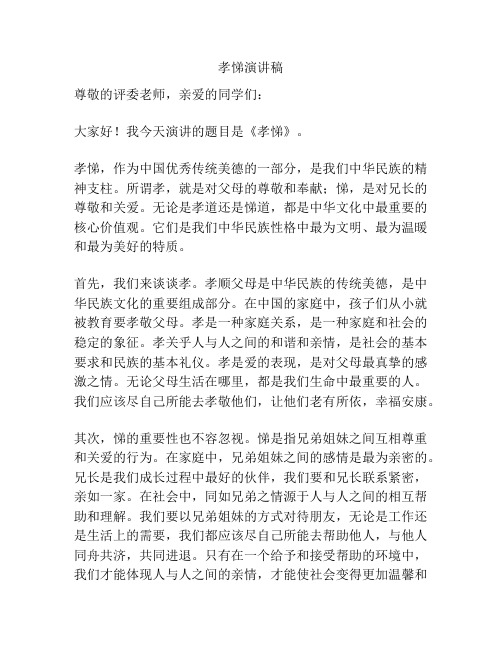 孝悌演讲稿

尊敬的评委老师，亲爱的同学们：

大家好！我今天演讲的题目是《孝悌》。

孝悌，作为中国优秀传统美德的一部分，是我们中华民族的精神支柱。所谓孝，就是对父母的尊敬和奉献；悌，是对兄长的尊敬和关爱。无论是孝道还是悌道，都是中华文化中最重要的核心价值观。它们是我们中华民族性格中最为文明、最为温暖和最为美好的特质。

首先，我们来谈谈孝。孝顺父母是中华民族的传统美德，是中华民族文化的重要组成部分。在中国的家庭中，孩子们从小就被教育要孝敬父母。孝是一种家庭关系，是一种家庭和社会的稳定的象征。孝关乎人与人之间的和谐和亲情，是社会的基本要求和民族的基本礼仪。孝是爱的表现，是对父母最真挚的感激之情。无论父母生活在哪里，都是我们生命中最重要的人。我们应该尽自己所能去孝敬他们，让他们老有所依，幸福安康。

其次，悌的重要性也不容忽视。悌是指兄弟姐妹之间互相尊重和关爱的行为。在家庭中，兄弟姐妹之间的感情是最为亲密的。兄长是我们成长过程中最好的伙伴，我们要和兄长联系紧密，亲如一家。在社会中，同如兄弟之情源于人与人之间的相互帮助和理解。我们要以兄弟姐妹的方式对待朋友，无论是工作还是生活上的需要，我们都应该尽自己所能去帮助他人，与他人同舟共济，共同进退。只有在一个给予和接受帮助的环境中，我们才能体现人与人之间的亲情，才能使社会变得更加温馨和